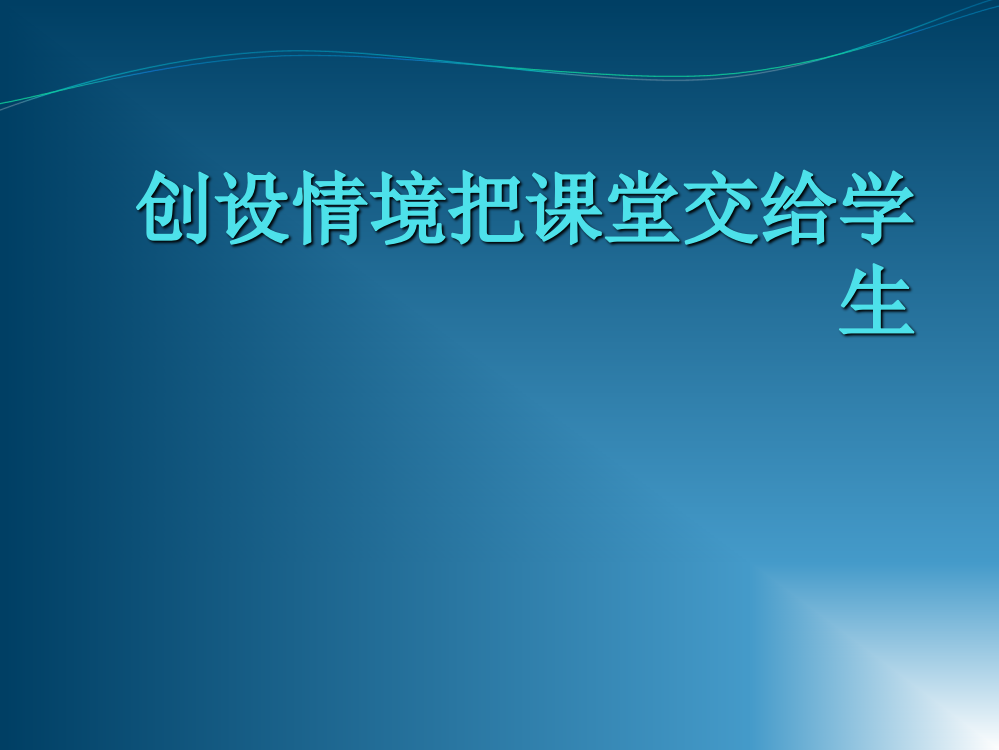 创设情境把课堂交给学生